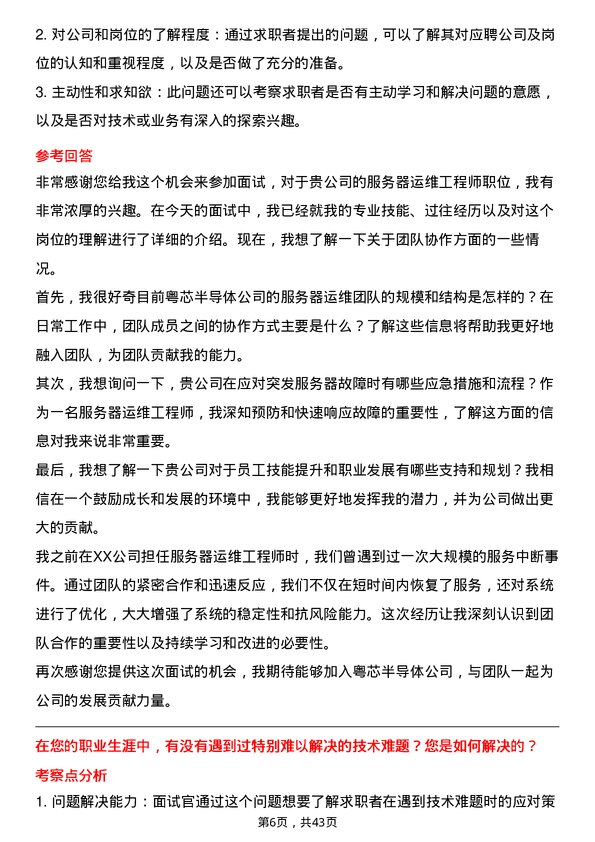 2. 对公司和岗位的了解程度：通过求职者提出的问题，可以了解其对应聘公司及岗位的认知和重视程度，以及是否做了充分的准备。
3. 主动性和求知欲：此问题还可以考察求职者是否有主动学习和解决问题的意愿，以及是否对技术或业务有深入的探索兴趣。

参考回答

非常感谢您给我这个机会来参加面试，对于贵公司的服务器运维工程师职位，我有非常浓厚的兴趣。在今天的面试中，我已经就我的专业技能、过往经历以及对这个岗位的理解进行了详细的介绍。现在，我想了解一下关于团队协作方面的一些情况。

首先，我很好奇目前粤芯半导体公司的服务器运维团队的规模和结构是怎样的？在日常工作中，团队成员之间的协作方式主要是什么？了解这些信息将帮助我更好地融入团队，为团队贡献我的能力。

其次，我想询问一下，贵公司在应对突发服务器故障时有哪些应急措施和流程？作为一名服务器运维工程师，我深知预防和快速响应故障的重要性，了解这方面的信息对我来说非常重要。

最后，我想了解一下贵公司对于员工技能提升和职业发展有哪些支持和规划？我相信在一个鼓励成长和发展的环境中，我能够更好地发挥我的潜力，并为公司做出更大的贡献。

我之前在XX公司担任服务器运维工程师时，我们曾遇到过一次大规模的服务中断事件。通过团队的紧密合作和迅速反应，我们不仅在短时间内恢复了服务，还对系统进行了优化，大大增强了系统的稳定性和抗风险能力。这次经历让我深刻认识到团队合作的重要性以及持续学习和改进的必要性。

再次感谢您提供这次面试的机会，我期待能够加入粤芯半导体公司，与团队一起为公司的发展贡献力量。

在您的职业生涯中，有没有遇到过特别难以解决的技术难题？您是如何解决的？

考察点分析

1. 问题解决能力：面试官通过这个问题想要了解求职者在遇到技术难题时的应对策

第6页，共43页